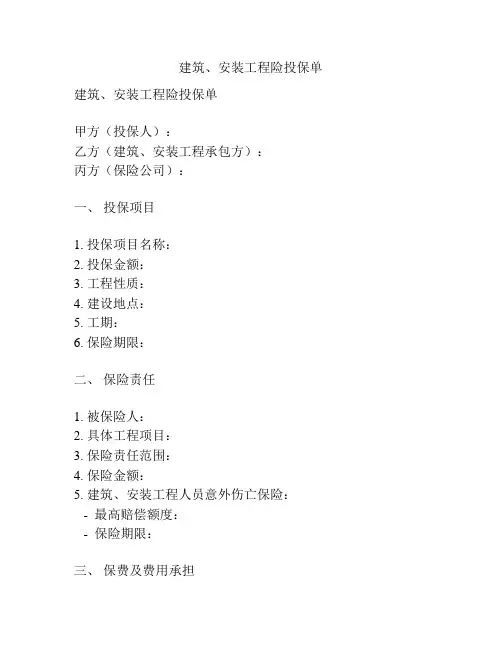 建筑、安装工程险投保单

建筑、安装工程险投保单

甲方（投保人）：
乙方（建筑、安装工程承包方）：
丙方（保险公司）：

一、 投保项目

1. 投保项目名称：
2. 投保金额：
3. 工程性质：
4. 建设地点：
5. 工期：
6. 保险期限：

二、 保险责任

1. 被保险人：
2. 具体工程项目：
3. 保险责任范围：
4. 保险金额：
5. 建筑、安装工程人员意外伤亡保险：
- 最高赔偿额度：
- 保险期限：

三、 保费及费用承担